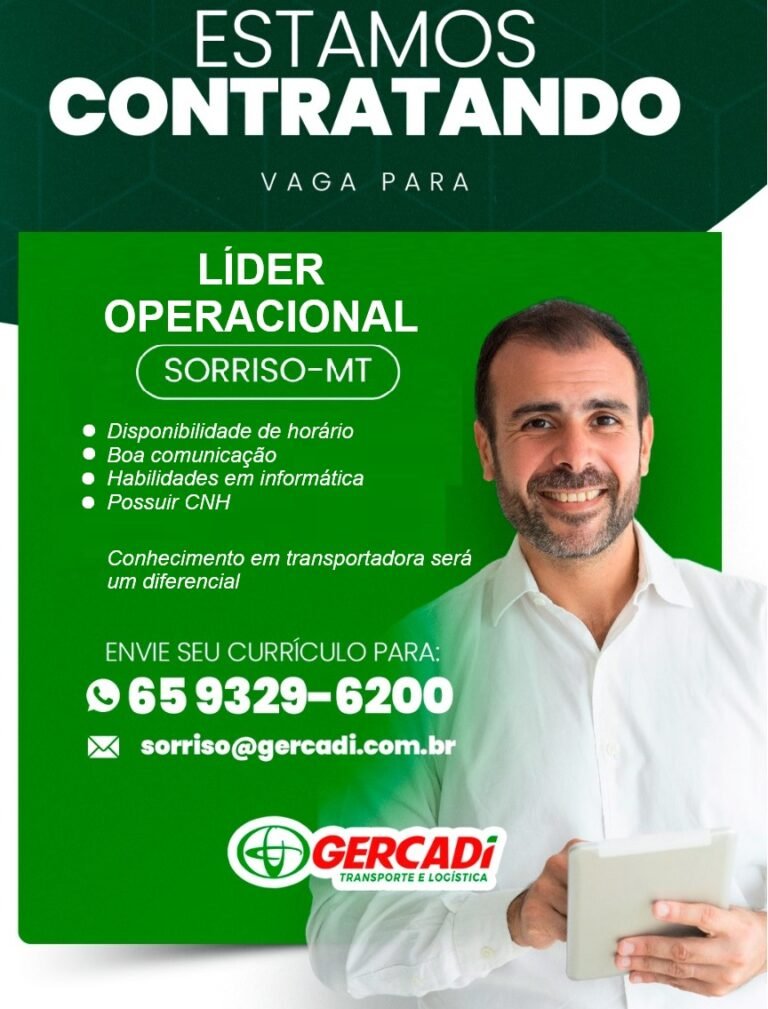 ESTAMOS
CONTRATANDO

VAGA PARA

LÍDER
OPERACIONAL

SORRISO-MT

• Disponibilidade de horário
• Boa comunicação
• Habilidades em informática
• Possuir CNH

Conhecimento em transportadora será um diferencial

ENVIE SEU CURRÍCULO PARA:
65 9329-6200
sorriso@gercadi.com.br

GERCADI
TRANSPORTE E LOGÍSTICA